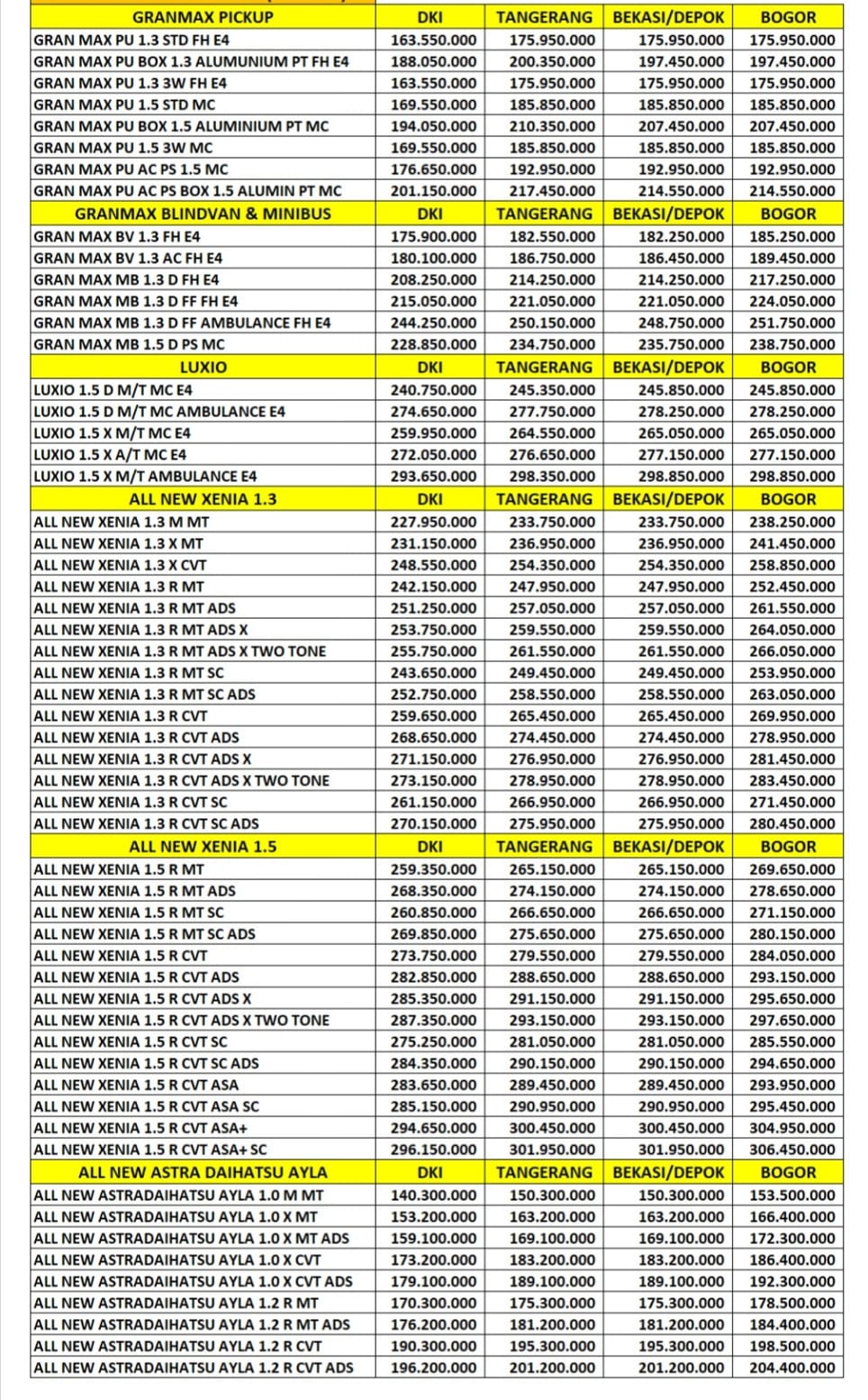 | GRANMAX PICKUP | DKI | TANGERANG | BEKASI/DEPOK | BOGOR |
|---|---|---|---|---|
| GRAN MAX PU 1.3 STD FH E4 | 163.550.000 | 175.950.000 | 175.950.000 | 175.950.000 |
| GRAN MAX PU BOX 1.3 ALUMUNIUM PT FH E4 | 188.050.000 | 200.350.000 | 197.450.000 | 197.450.000 |
| GRAN MAX PU 1.3 3W FH E4 | 163.550.000 | 175.950.000 | 175.950.000 | 175.950.000 |
| GRAN MAX PU 1.5 STD MC | 169.550.000 | 185.850.000 | 185.850.000 | 185.850.000 |
| GRAN MAX PU BOX 1.5 ALUMINIUM PT MC | 194.050.000 | 210.350.000 | 207.450.000 | 207.450.000 |
| GRAN MAX PU 1.5 3W MC | 169.550.000 | 185.850.000 | 185.850.000 | 185.850.000 |
| GRAN MAX PU AC PS 1.5 MC | 176.650.000 | 192.950.000 | 192.950.000 | 192.950.000 |
| GRAN MAX PU AC PS BOX 1.5 ALUMIN PT MC | 201.150.000 | 217.450.000 | 214.550.000 | 214.550.000 |
| GRANMAX BLINDVAN & MINIBUS | DKI | TANGERANG | BEKASI/DEPOK | BOGOR |
| GRAN MAX BV 1.3 FH E4 | 175.900.000 | 182.550.000 | 182.250.000 | 185.250.000 |
| GRAN MAX BV 1.3 AC FH E4 | 180.100.000 | 186.750.000 | 186.450.000 | 189.450.000 |
| GRAN MAX MB 1.3 D FH E4 | 208.250.000 | 214.250.000 | 214.250.000 | 217.250.000 |
| GRAN MAX MB 1.3 D FF FH E4 | 215.050.000 | 221.050.000 | 221.050.000 | 224.050.000 |
| GRAN MAX MB 1.3 D FF AMBULANCE FH E4 | 244.250.000 | 250.150.000 | 248.750.000 | 251.750.000 |
| GRAN MAX MB 1.5 D PS MC | 228.850.000 | 234.750.000 | 235.750.000 | 238.750.000 |
| LUXIO | DKI | TANGERANG | BEKASI/DEPOK | BOGOR |
| LUXIO 1.5 D M/T MC E4 | 240.750.000 | 245.350.000 | 245.850.000 | 245.850.000 |
| LUXIO 1.5 D M/T MC AMBULANCE E4 | 274.650.000 | 277.750.000 | 278.250.000 | 278.250.000 |
| LUXIO 1.5 X M/T MC E4 | 259.950.000 | 264.550.000 | 265.050.000 | 265.050.000 |
| LUXIO 1.5 X A/T MC E4 | 272.050.000 | 276.650.000 | 277.150.000 | 277.150.000 |
| LUXIO 1.5 X M/T AMBULANCE E4 | 293.650.000 | 298.350.000 | 298.850.000 | 298.850.000 |
| ALL NEW XENIA 1.3 | DKI | TANGERANG | BEKASI/DEPOK | BOGOR |
| ALL NEW XENIA 1.3 M MT | 227.950.000 | 233.750.000 | 233.750.000 | 238.250.000 |
| ALL NEW XENIA 1.3 X MT | 231.150.000 | 236.950.000 | 236.950.000 | 241.450.000 |
| ALL NEW XENIA 1.3 X CVT | 248.550.000 | 254.350.000 | 254.350.000 | 258.850.000 |
| ALL NEW XENIA 1.3 R MT | 242.150.000 | 247.950.000 | 247.950.000 | 252.450.000 |
| ALL NEW XENIA 1.3 R MT ADS | 251.250.000 | 257.050.000 | 257.050.000 | 261.550.000 |
| ALL NEW XENIA 1.3 R MT ADS X | 253.750.000 | 259.550.000 | 259.550.000 | 264.050.000 |
| ALL NEW XENIA 1.3 R MT ADS X TWO TONE | 255.750.000 | 261.550.000 | 261.550.000 | 266.050.000 |
| ALL NEW XENIA 1.3 R MT SC | 243.650.000 | 249.450.000 | 249.450.000 | 253.950.000 |
| ALL NEW XENIA 1.3 R MT SC ADS | 252.750.000 | 258.550.000 | 258.550.000 | 263.050.000 |
| ALL NEW XENIA 1.3 R CVT | 259.650.000 | 265.450.000 | 265.450.000 | 269.950.000 |
| ALL NEW XENIA 1.3 R CVT ADS | 268.650.000 | 274.450.000 | 274.450.000 | 278.950.000 |
| ALL NEW XENIA 1.3 R CVT ADS X | 271.150.000 | 276.950.000 | 276.950.000 | 281.450.000 |
| ALL NEW XENIA 1.3 R CVT ADS X TWO TONE | 273.150.000 | 278.950.000 | 278.950.000 | 283.450.000 |
| ALL NEW XENIA 1.3 R CVT SC | 261.150.000 | 266.950.000 | 266.950.000 | 271.450.000 |
| ALL NEW XENIA 1.3 R CVT SC ADS | 270.150.000 | 275.950.000 | 275.950.000 | 280.450.000 |
| ALL NEW XENIA 1.5 | DKI | TANGERANG | BEKASI/DEPOK | BOGOR |
| ALL NEW XENIA 1.5 R MT | 259.350.000 | 265.150.000 | 265.150.000 | 269.650.000 |
| ALL NEW XENIA 1.5 R MT ADS | 268.350.000 | 274.150.000 | 274.150.000 | 278.650.000 |
| ALL NEW XENIA 1.5 R MT SC | 260.850.000 | 266.650.000 | 266.650.000 | 271.150.000 |
| ALL NEW XENIA 1.5 R MT SC ADS | 269.850.000 | 275.650.000 | 275.650.000 | 280.150.000 |
| ALL NEW XENIA 1.5 R CVT | 273.750.000 | 279.550.000 | 279.550.000 | 284.050.000 |
| ALL NEW XENIA 1.5 R CVT ADS | 282.850.000 | 288.650.000 | 288.650.000 | 293.150.000 |
| ALL NEW XENIA 1.5 R CVT ADS X | 285.350.000 | 291.150.000 | 291.150.000 | 295.650.000 |
| ALL NEW XENIA 1.5 R CVT ADS X TWO TONE | 287.350.000 | 293.150.000 | 293.150.000 | 297.650.000 |
| ALL NEW XENIA 1.5 R CVT SC | 275.250.000 | 281.050.000 | 281.050.000 | 285.550.000 |
| ALL NEW XENIA 1.5 R CVT SC ADS | 284.350.000 | 290.150.000 | 290.150.000 | 294.650.000 |
| ALL NEW XENIA 1.5 R CVT ASA | 283.650.000 | 289.450.000 | 289.450.000 | 293.950.000 |
| ALL NEW XENIA 1.5 R CVT ASA SC | 285.150.000 | 290.950.000 | 290.950.000 | 295.450.000 |
| ALL NEW XENIA 1.5 R CVT ASA+ | 294.650.000 | 300.450.000 | 300.450.000 | 304.950.000 |
| ALL NEW XENIA 1.5 R CVT ASA+ SC | 296.150.000 | 301.950.000 | 301.950.000 | 306.450.000 |
| ALL NEW ASTRA DAIHATSU AYLA | DKI | TANGERANG | BEKASI/DEPOK | BOGOR |
| ALL NEW ASTRADAIHATSU AYLA 1.0 M MT | 140.300.000 | 150.300.000 | 150.300.000 | 153.500.000 |
| ALL NEW ASTRADAIHATSU AYLA 1.0 X MT | 153.200.000 | 163.200.000 | 163.200.000 | 166.400.000 |
| ALL NEW ASTRADAIHATSU AYLA 1.0 X MT ADS | 159.100.000 | 169.100.000 | 169.100.000 | 172.300.000 |
| ALL NEW ASTRADAIHATSU AYLA 1.0 X CVT | 173.200.000 | 183.200.000 | 183.200.000 | 186.400.000 |
| ALL NEW ASTRADAIHATSU AYLA 1.0 X CVT ADS | 179.100.000 | 189.100.000 | 189.100.000 | 192.300.000 |
| ALL NEW ASTRADAIHATSU AYLA 1.2 R MT | 170.300.000 | 175.300.000 | 175.300.000 | 178.500.000 |
| ALL NEW ASTRADAIHATSU AYLA 1.2 R MT ADS | 176.200.000 | 181.200.000 | 181.200.000 | 184.400.000 |
| ALL NEW ASTRADAIHATSU AYLA 1.2 R CVT | 190.300.000 | 195.300.000 | 195.300.000 | 198.500.000 |
| ALL NEW ASTRADAIHATSU AYLA 1.2 R CVT ADS | 196.200.000 | 201.200.000 | 201.200.000 | 204.400.000 |